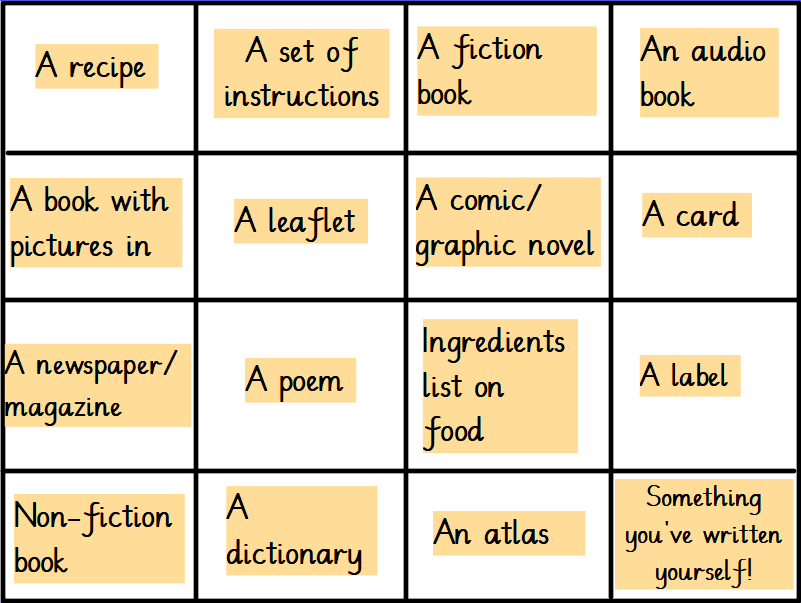 | | | | |
|---|---|---|---|
| A recipe | A set of instructions | A fiction book | An audio book |
| A book with pictures in | A leaflet | A comic/ graphic novel | A card |
| A newspaper/ magazine | A poem | Ingredients list on food | A label |
| Non-fiction book | A dictionary | An atlas | Something you've written yourself! |